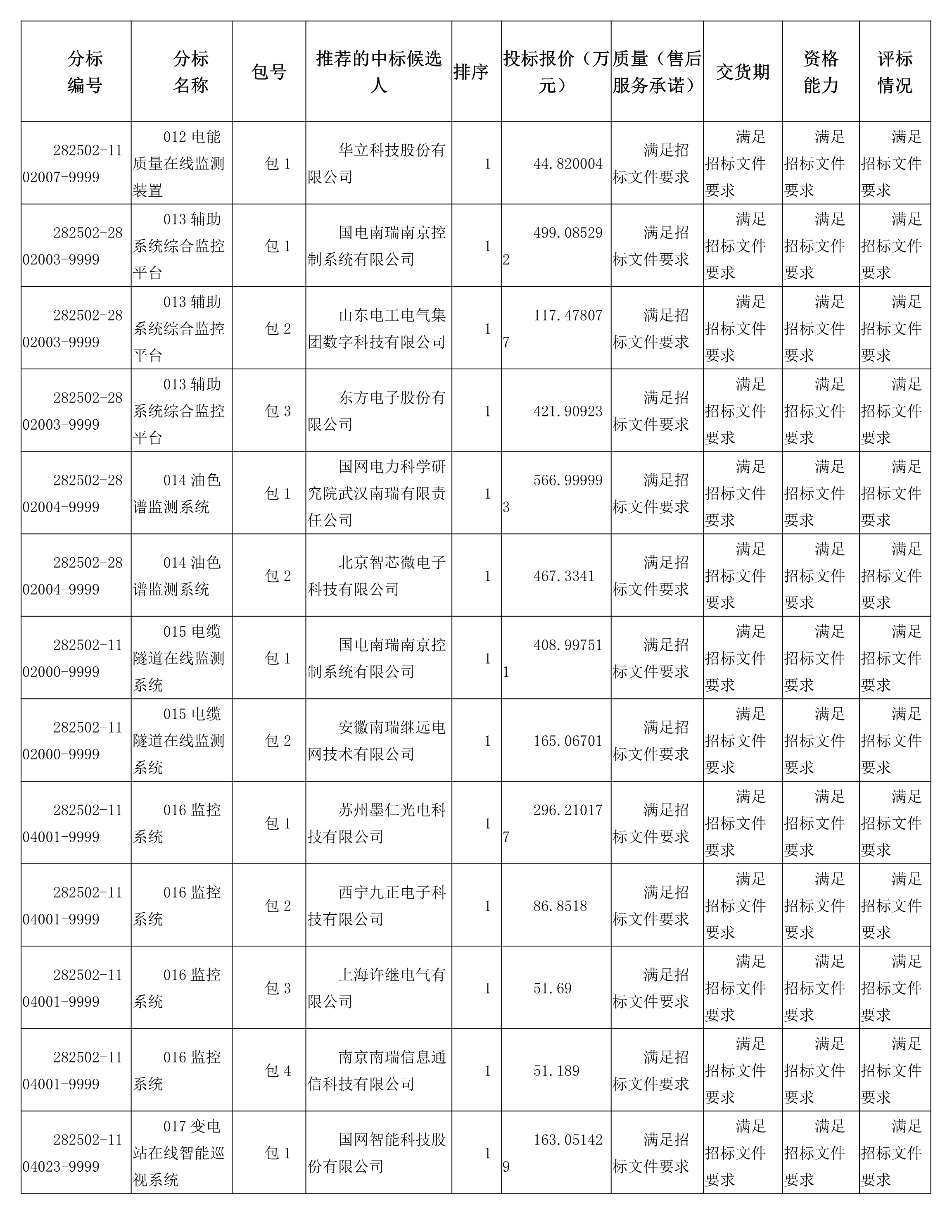 | 分标编号 | 分标名称 | 包号 | 推荐的中标候选人 | 排序 | 投标报价（万元） | 质量（售后服务承诺） | 交货期 | 资格能力 | 评标情况 |
|---|---|---|---|---|---|---|---|---|---|
| 282502-1102007-9999 | 012 电能质量在线监测装置 | 包 1 | 华立科技股份有限公司 | 1 | 44.820004 | 满足招标文件要求 | 满足招标文件要求 | 满足招标文件要求 | 满足招标文件要求 |
| 282502-2802003-9999 | 013 辅助系统综合监控平台 | 包 1 | 国电南瑞南京控制系统有限公司 | 1 | 499.085292 | 满足招标文件要求 | 满足招标文件要求 | 满足招标文件要求 | 满足招标文件要求 |
| 282502-2802003-9999 | 013 辅助系统综合监控平台 | 包 2 | 山东电工电气集团数字科技有限公司 | 1 | 117.478077 | 满足招标文件要求 | 满足招标文件要求 | 满足招标文件要求 | 满足招标文件要求 |
| 282502-2802003-9999 | 013 辅助系统综合监控平台 | 包 3 | 东方电子股份有限公司 | 1 | 421.90923 | 满足招标文件要求 | 满足招标文件要求 | 满足招标文件要求 | 满足招标文件要求 |
| 282502-2802004-9999 | 014 油色谱监测系统 | 包 1 | 国网电力科学研究院武汉南瑞有限责任公司 | 1 | 566.999993 | 满足招标文件要求 | 满足招标文件要求 | 满足招标文件要求 | 满足招标文件要求 |
| 282502-2802004-9999 | 014 油色谱监测系统 | 包 2 | 北京智芯微电子科技有限公司 | 1 | 467.3341 | 满足招标文件要求 | 满足招标文件要求 | 满足招标文件要求 | 满足招标文件要求 |
| 282502-1102000-9999 | 015 电缆隧道在线监测系统 | 包 1 | 国电南瑞南京控制系统有限公司 | 1 | 408.997511 | 满足招标文件要求 | 满足招标文件要求 | 满足招标文件要求 | 满足招标文件要求 |
| 282502-1102000-9999 | 015 电缆隧道在线监测系统 | 包 2 | 安徽南瑞继远电网技术有限公司 | 1 | 165.06701 | 满足招标文件要求 | 满足招标文件要求 | 满足招标文件要求 | 满足招标文件要求 |
| 282502-1104001-9999 | 016 监控系统 | 包 1 | 苏州墨仁光电科技有限公司 | 1 | 296.210177 | 满足招标文件要求 | 满足招标文件要求 | 满足招标文件要求 | 满足招标文件要求 |
| 282502-1104001-9999 | 016 监控系统 | 包 2 | 西宁九正电子科技有限公司 | 1 | 86.8518 | 满足招标文件要求 | 满足招标文件要求 | 满足招标文件要求 | 满足招标文件要求 |
| 282502-1104001-9999 | 016 监控系统 | 包 3 | 上海许继电气有限公司 | 1 | 51.69 | 满足招标文件要求 | 满足招标文件要求 | 满足招标文件要求 | 满足招标文件要求 |
| 282502-1104001-9999 | 016 监控系统 | 包 4 | 南京南瑞信息通信科技有限公司 | 1 | 51.189 | 满足招标文件要求 | 满足招标文件要求 | 满足招标文件要求 | 满足招标文件要求 |
| 282502-1104023-9999 | 017 变电站在线智能巡视系统 | 包 1 | 国网智能科技股份有限公司 | 1 | 163.051429 | 满足招标文件要求 | 满足招标文件要求 | 满足招标文件要求 | 满足招标文件要求 |